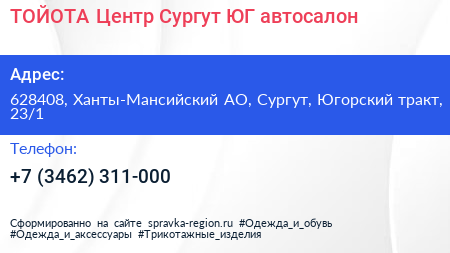 ТОЙОТА Центр Сургут ЮГ автосалон

Адрес:

628408, Ханты-Мансийский АО, Сургут, Югорский тракт, 23/1

Телефон:

+7 (3462) 311-000

Сформированно на сайте spravka-region.ru #Одежда_и_обувь #Одежда_и_аксессуары #Трикотажные_изделия